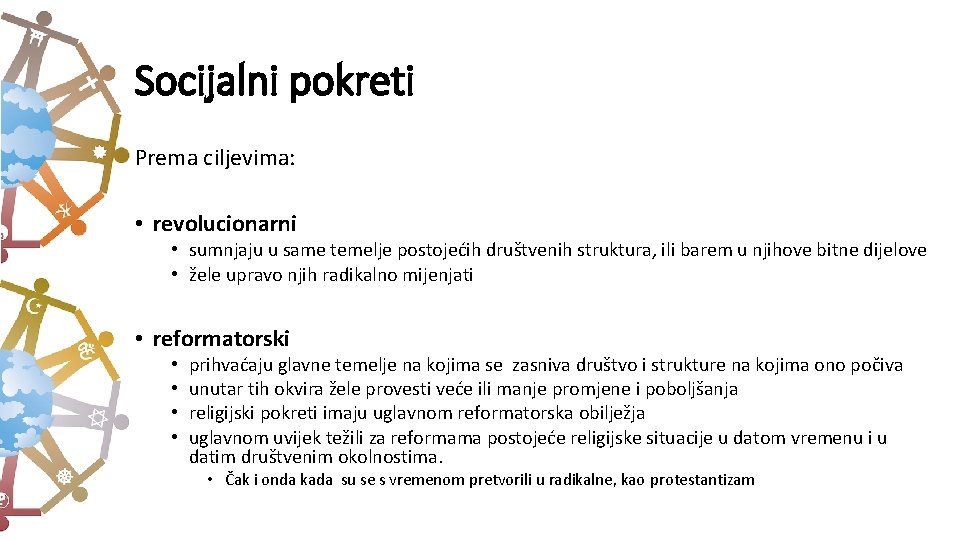 Socijalni pokreti

Prema ciljevima:

• revolucionarni
  • sumnjaju u same temelje postojećih društvenih struktura, ili barem u njihove bitne dijelove
  • žele upravo njih radikalno mijenjati

• reformatorski
  • prihvaćaju glavne temelje na kojima se zasniva društvo i strukture na kojima ono počiva
  • unutar tih okvira žele provesti veće ili manje promjene i poboljšanja
  • religijski pokreti imaju uglavnom reformatorska obilježja
  • uglavnom uvijek težili za reformama postojeće religijske situacije u datom vremenu i u datim društvenim okolnostima.
    • Čak i onda kada su se s vremenom pretvorili u radikalne, kao protestantizam